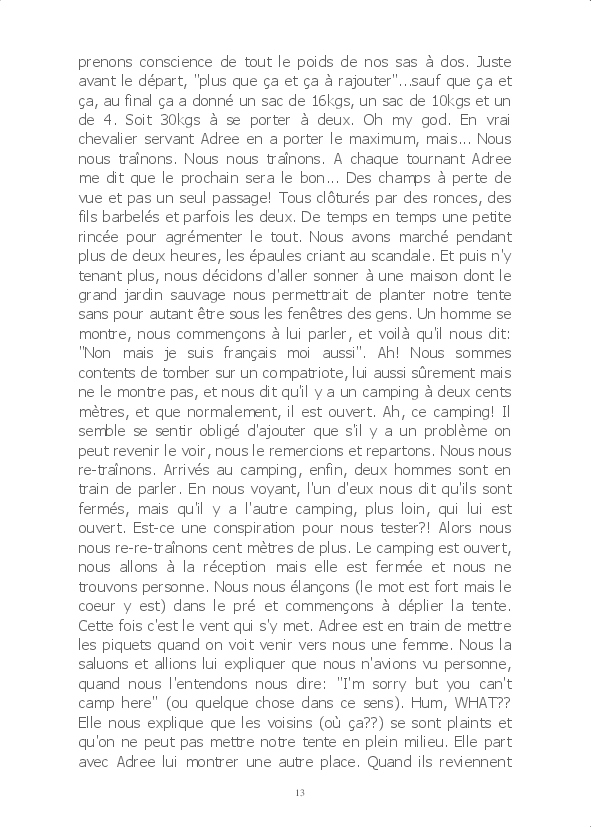 prenons conscience de tout le poids de nos sas à dos. Juste avant le départ, "plus que ça et ça à rajouter"...sauf que ça et ça, au final ça a donné un sac de 16kgs, un sac de 10kgs et un de 4. Soit 30kgs à se porter à deux. Oh my god. En vrai chevalier servant Adree en a porter le maximum, mais... Nous nous traînons. Nous nous traînons. A chaque tournant Adree me dit que le prochain sera le bon... Des champs à perte de vue et pas un seul passage! Tous clôturés par des ronces, des fils barbelés et parfois les deux. De temps en temps une petite rincée pour agrémenter le tout. Nous avons marché pendant plus de deux heures, les épaules criant au scandale. Et puis n'y tenant plus, nous décidons d'aller sonner à une maison dont le grand jardin sauvage nous permettrait de planter notre tente sans pour autant être sous les fenêtres des gens. Un homme se montre, nous commençons à lui parler, et voilà qu'il nous dit: "Non mais je suis français moi aussi". Ah! Nous sommes contents de tomber sur un compatriote, lui aussi sûrement mais ne le montre pas, et nous dit qu'il y a un camping à deux cents mètres, et que normalement, il est ouvert. Ah, ce camping! Il semble se sentir obligé d'ajouter que s'il y a un problème on peut revenir le voir, nous le remercions et repartons. Nous nous re-traînons. Arrivés au camping, enfin, deux hommes sont en train de parler. En nous voyant, l'un d'eux nous dit qu'ils sont fermés, mais qu'il y a l'autre camping, plus loin, qui lui est ouvert. Est-ce une conspiration pour nous tester?! Alors nous nous re-re-traînons cent mètres de plus. Le camping est ouvert, nous allons à la réception mais elle est fermée et nous ne trouvons personne. Nous nous élançons (le mot est fort mais le coeur y est) dans le pré et commençons à déplier la tente. Cette fois c'est le vent qui s'y met. Adree est en train de mettre les piquets quand on voit venir vers nous une femme. Nous la saluons et allions lui expliquer que nous n'avions vu personne, quand nous l'entendons nous dire: "I'm sorry but you can't camp here" (ou quelque chose dans ce sens). Hum, WHAT?? Elle nous explique que les voisins (où ça??) se sont plaints et qu'on ne peut pas mettre notre tente en plein milieu. Elle part avec Adree lui montrer une autre place. Quand ils reviennent

13